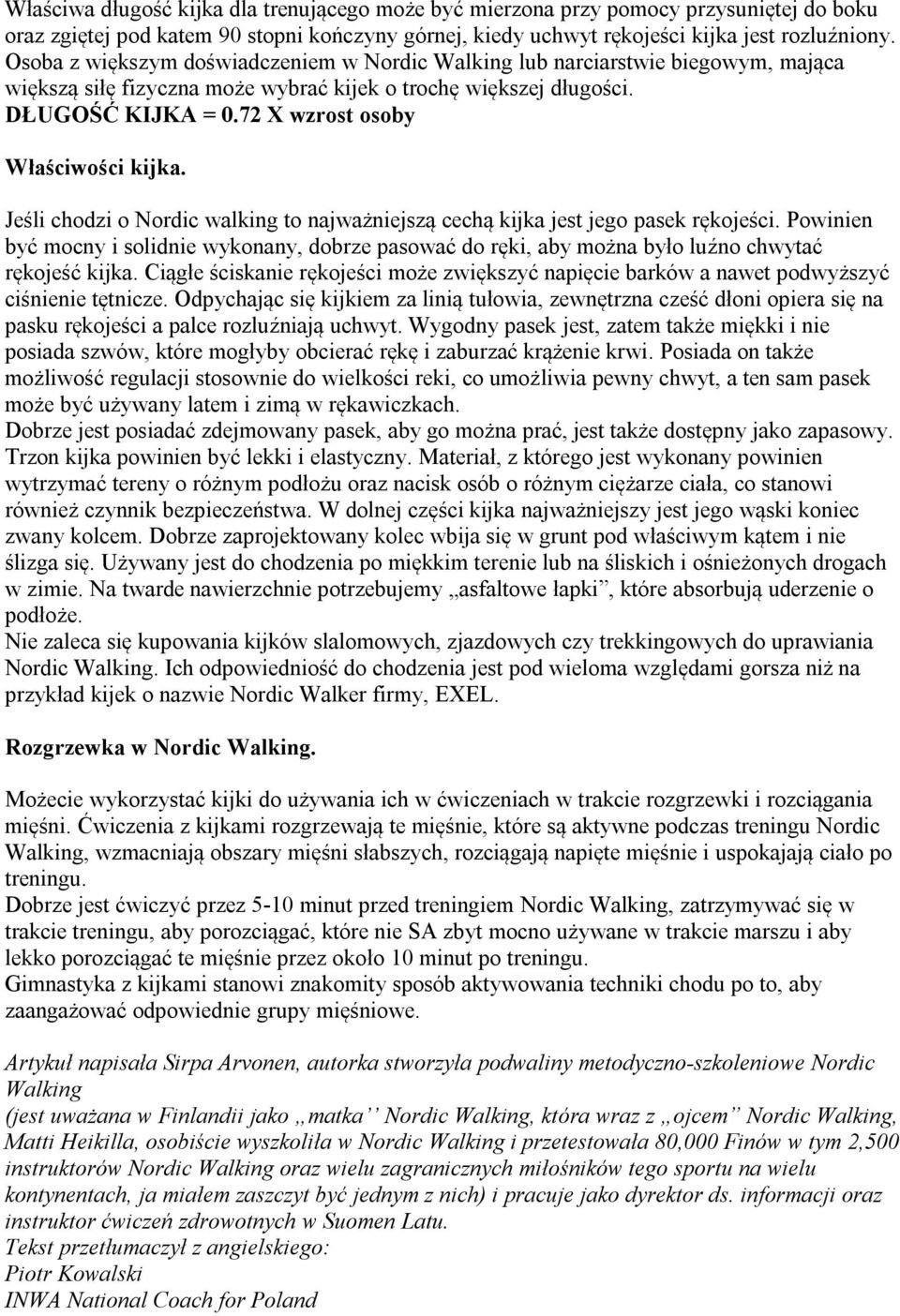 Właściwa długość kijka dla trenującego może być mierzona przy pomocy przysuniętej do boku oraz zgiętej pod katem 90 stopni kończyny górnej, kiedy uchwyt rękojeści kijka jest rozluźniony. Osoba z większym doświadczeniem w Nordic Walking lub narciarstwie biegowym, mająca większą siłę fizyczna może wybrać kijek o trochę większej długości.
DŁUGOŚĆ KIJKA = 0.72 X wzrost osoby

Właściwości kijka.

Jeśli chodzi o Nordic walking to najważniejszą cechą kijka jest jego pasek rękojeści. Powinien być mocny i solidnie wykonany, dobrze pasować do ręki, aby można było luźno chwytać rękojeść kijka. Ciągłe ściskanie rękojeści może zwiększyć napięcie barków a nawet podwyższyć ciśnienie tętnicze. Odpychając się kijkiem za linią tułowia, zewnętrzna cześć dłoni opiera się na pasku rękojeści a palce rozluźniają uchwyt. Wygodny pasek jest, zatem także miękki i nie posiada szwów, które mogłyby obcierać rękę i zaburzać krążenie krwi. Posiada on także możliwość regulacji stosownie do wielkości reki, co umożliwia pewny chwyt, a ten sam pasek może być używany latem i zimą w rękawiczkach.
Dobrze jest posiadać zdejmowany pasek, aby go można prać, jest także dostępny jako zapasowy. Trzon kijka powinien być lekki i elastyczny. Materiał, z którego jest wykonany powinien wytrzymać tereny o różnym podłożu oraz nacisk osób o różnym ciężarze ciała, co stanowi również czynnik bezpieczeństwa. W dolnej części kijka najważniejszy jest jego wąski koniec zwany kolcem. Dobrze zaprojektowany kolec wbija się w grunt pod właściwym kątem i nie ślizga się. Używany jest do chodzenia po miękkim terenie lub na śliskich i ośnieżonych drogach w zimie. Na twarde nawierzchnie potrzebujemy „asfaltowe łapki”, które absorbują uderzenie o podłoże.
Nie zaleca się kupowania kijków slalomowych, zjazdowych czy trekkingowych do uprawiania Nordic Walking. Ich odpowiedniość do chodzenia jest pod wieloma względami gorsza niż na przykład kijek o nazwie Nordic Walker firmy, EXEL.

Rozgrzewka w Nordic Walking.

Możecie wykorzystać kijki do używania ich w ćwiczeniach w trakcie rozgrzewki i rozciągania mięśni. Ćwiczenia z kijkami rozgrzewają te mięśnie, które są aktywne podczas treningu Nordic Walking, wzmacniają obszary mięśni słabszych, rozciągają napięte mięśnie i uspokajają ciało po treningu.
Dobrze jest ćwiczyć przez 5-10 minut przed treningiem Nordic Walking, zatrzymywać się w trakcie treningu, aby porozciągać, które nie SA zbyt mocno używane w trakcie marszu i aby lekko porozciągać te mięśnie przez około 10 minut po treningu.
Gimnastyka z kijkami stanowi znakomity sposób aktywowania techniki chodu po to, aby zaangażować odpowiednie grupy mięśniowe.

Artykuł napisała Sirpa Arvonen, autorka stworzyła podwaliny metodyczno-szkoleniowe Nordic Walking
(jest uważana w Finlandii jako „matka” Nordic Walking, która wraz z „ojcem” Nordic Walking, Matti Heikilla, osobiście wyszkoliła w Nordic Walking i przetestowała 80,000 Finów w tym 2,500 instruktorów Nordic Walking oraz wielu zagranicznych miłośników tego sportu na wielu kontynentach, ja miałem zaszczyt być jednym z nich) i pracuje jako dyrektor ds. informacji oraz instruktor ćwiczeń zdrowotnych w Suomen Latu.
Tekst przetłumaczył z angielskiego:
Piotr Kowalski
INWA National Coach for Poland